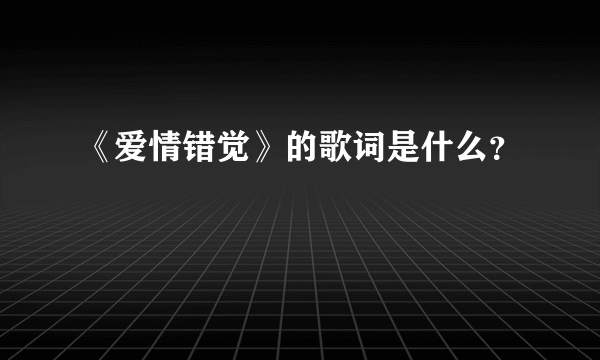 《爱情错觉》的歌词是什么?